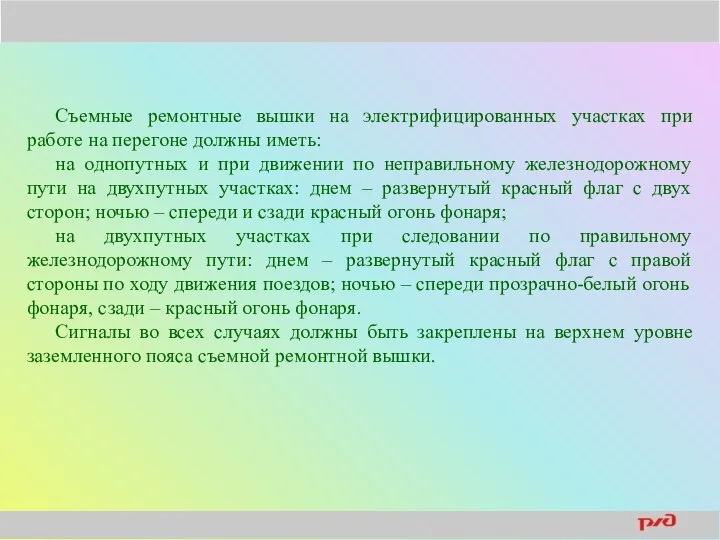 Съемные ремонтные вышки на электрифицированных участках при работе на перегоне должны иметь:

на однопутных и при движении по неправильному железнодорожному пути на двухпутных участках: днем – развернутый красный флаг с двух сторон; ночью – спереди и сзади красный огонь фонаря;

на двухпутных участках при следовании по правильному железнодорожному пути: днем – развернутый красный флаг с правой стороны по ходу движения поездов; ночью – спереди прозрачно-белый огонь фонаря, сзади – красный огонь фонаря.

Сигналы во всех случаях должны быть закреплены на верхнем уровне заземленного пояса съемной ремонтной вышки.

РЖД